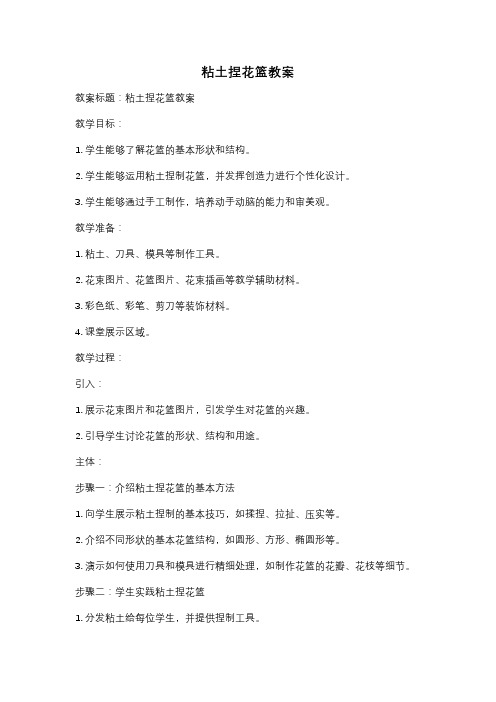 粘土捏花篮教案

教案标题：粘土捏花篮教案

教学目标：

1. 学生能够了解花篮的基本形状和结构。

2. 学生能够运用粘土捏制花篮，并发挥创造力进行个性化设计。

3. 学生能够通过手工制作，培养动手动脑的能力和审美观。

教学准备：

1. 粘土、刀具、模具等制作工具。

2. 花束图片、花篮图片、花束插画等教学辅助材料。

3. 彩色纸、彩笔、剪刀等装饰材料。

4. 课堂展示区域。

教学过程：

引入：

1. 展示花束图片和花篮图片，引发学生对花篮的兴趣。

2. 引导学生讨论花篮的形状、结构和用途。

主体：

步骤一：介绍粘土捏花篮的基本方法

1. 向学生展示粘土捏制的基本技巧，如揉捏、拉扯、压实等。

2. 介绍不同形状的基本花篮结构，如圆形、方形、椭圆形等。

3. 演示如何使用刀具和模具进行精细处理，如制作花篮的花瓣、花枝等细节。

步骤二：学生实践粘土捏花篮

1. 分发粘土给每位学生，并提供捏制工具。